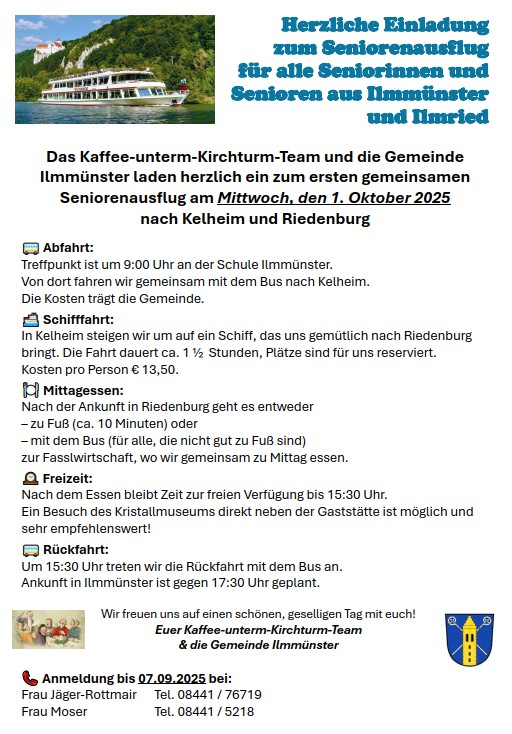 Herzliche Einladung zum Seniorenausflug für alle Seniorinnen und Senioren aus Ilmmünster und Ilmried

Das Kaffee-unterm-Kirchturm-Team und die Gemeinde Ilmmünster laden herzlich ein zum ersten gemeinsamen Seniorenausflug am Mittwoch, den 1. Oktober 2025 nach Kelheim und Riedenburg

Abfahrt:
Treffpunkt ist um 9:00 Uhr an der Schule Ilmmünster.
Von dort fahren wir gemeinsam mit dem Bus nach Kelheim.
Die Kosten trägt die Gemeinde.

Schifffahrt:
In Kelheim steigen wir um auf ein Schiff, das uns gemütlich nach Riedenburg bringt. Die Fahrt dauert ca. 1 ½ Stunden, Plätze sind für uns reserviert.
Kosten pro Person € 13,50.

Mittagessen:
Nach der Ankunft in Riedenburg geht es entweder
– zu Fuß (ca. 10 Minuten) oder
– mit dem Bus (für alle, die nicht gut zu Fuß sind)
zur Fasslwirtschaft, wo wir gemeinsam zu Mittag essen.

Freizeit:
Nach dem Essen bleibt Zeit zur freien Verfügung bis 15:30 Uhr.
Ein Besuch des Kristallmuseums direkt neben der Gaststätte ist möglich und sehr empfehlenswert!

Rückfahrt:
Um 15:30 Uhr treten wir die Rückfahrt mit dem Bus an.
Ankunft in Ilmmünster ist gegen 17:30 Uhr geplant.

Wir freuen uns auf einen schönen, geselligen Tag mit euch!
Euer Kaffee-unterm-Kirchturm-Team
& die Gemeinde Ilmmünster

Anmeldung bis 07.09.2025 bei:
Frau Jäger-Rottmair Tel. 08441 / 76719
Frau Moser Tel. 08441 / 5218